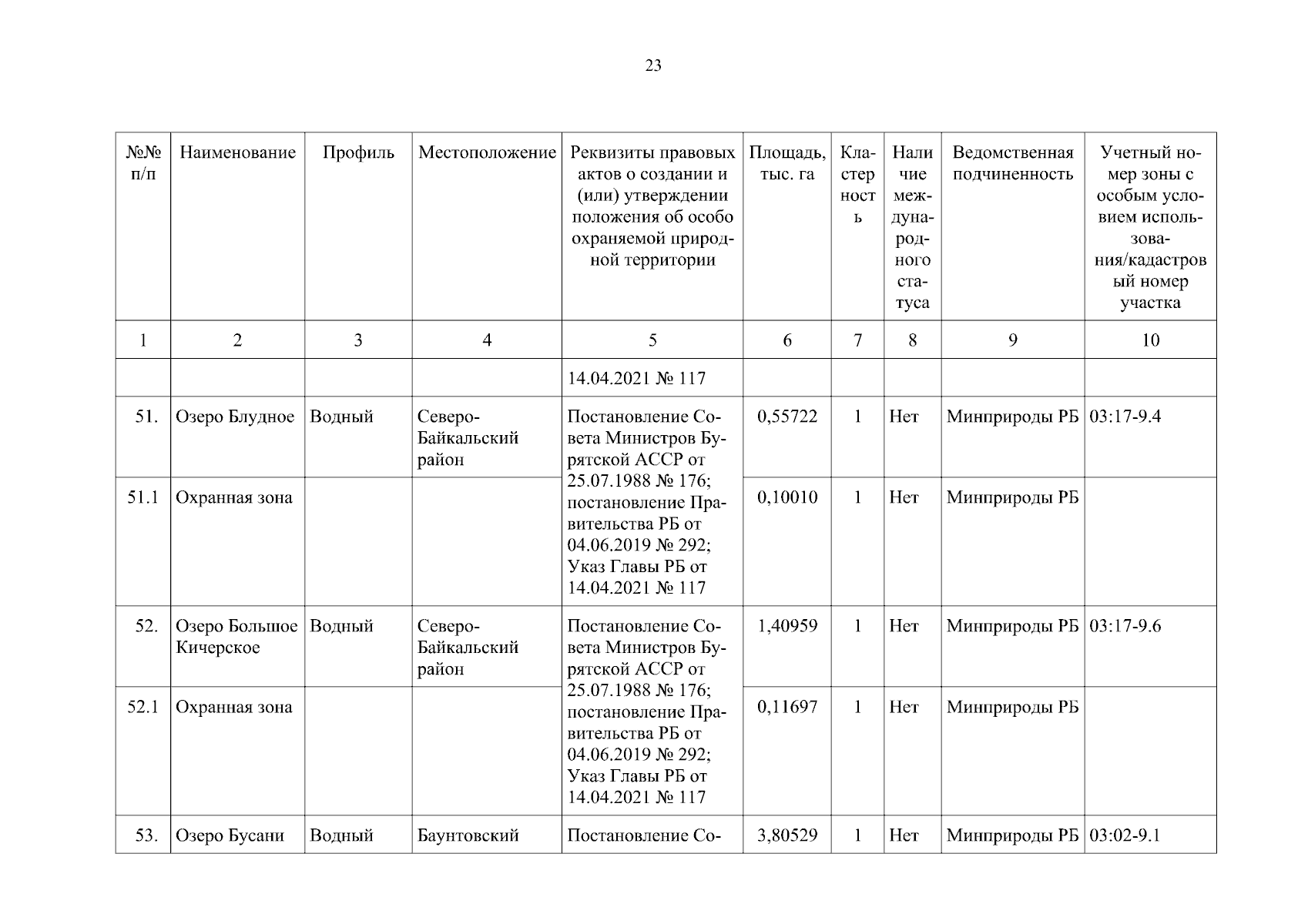 23

| №№ п/п | Наименование | Профиль | Местоположение | Реквизиты правовых актов о создании и (или) утверждении положения об особо охраняемой природной территории | Площадь, тыс. га | Кластерность | Наличие международного статуса | Ведомственная подчиненность | Учетный номер зоны с особым условием использования/кадастровый номер участка |
|---|---|---|---|---|---|---|---|---|---|
| 1 | 2 | 3 | 4 | 5 | 6 | 7 | 8 | 9 | 10 |
| | | | | 14.04.2021 № 117 | | | | | |
| 51. | Озеро Блудное | Водный | Северо-Байкальский район | Постановление Совета Министров Бурятской АССР от 25.07.1988 № 176; постановление Правительства РБ от 04.06.2019 № 292; Указ Главы РБ от 14.04.2021 № 117 | 0,55722 | 1 | Нет | Минприроды РБ | 03:17-9.4 |
| 51.1 | Охранная зона | | | | 0,10010 | 1 | Нет | Минприроды РБ | |
| 52. | Озеро Большое Кичерское | Водный | Северо-Байкальский район | Постановление Совета Министров Бурятской АССР от 25.07.1988 № 176; постановление Правительства РБ от 04.06.2019 № 292; Указ Главы РБ от 14.04.2021 № 117 | 1,40959 | 1 | Нет | Минприроды РБ | 03:17-9.6 |
| 52.1 | Охранная зона | | | | 0,11697 | 1 | Нет | Минприроды РБ | |
| 53. | Озеро Бусани | Водный | Баунтовский | Постановление Со- | 3,80529 | 1 | Нет | Минприроды РБ | 03:02-9.1 |